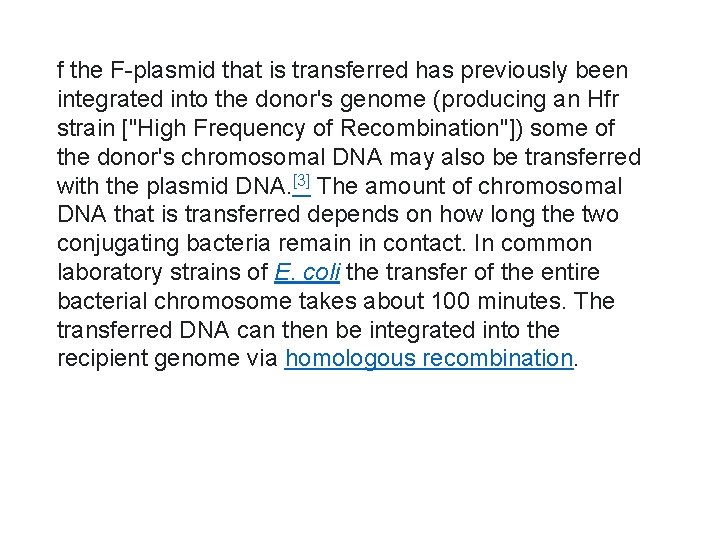 f the F-plasmid that is transferred has previously been integrated into the donor's genome (producing an Hfr strain ["High Frequency of Recombination"]) some of the donor's chromosomal DNA may also be transferred with the plasmid DNA.[3] The amount of chromosomal DNA that is transferred depends on how long the two conjugating bacteria remain in contact. In common laboratory strains of E. coli the transfer of the entire bacterial chromosome takes about 100 minutes. The transferred DNA can then be integrated into the recipient genome via homologous recombination.